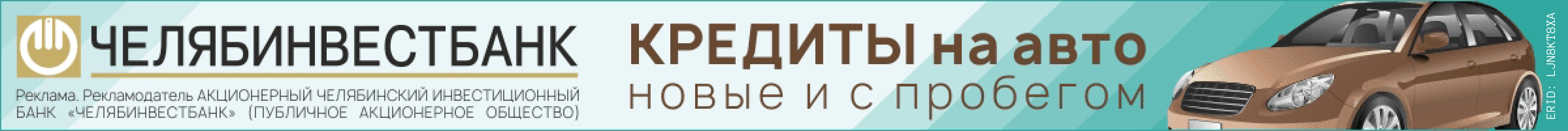 ЧЕЛЯБИНВЕСТБАНК

Реклама. Рекламодатель АКЦИОНЕРНЫЙ ЧЕЛЯБИНСКИЙ ИНВЕСТИЦИОННЫЙ БАНК «ЧЕЛЯБИНВЕСТБАНК» (ПУБЛИЧНОЕ АКЦИОНЕРНОЕ ОБЩЕСТВО)

КРЕДИТЫ на авто
новые и с пробегом

ERID: LJN8KT8XA